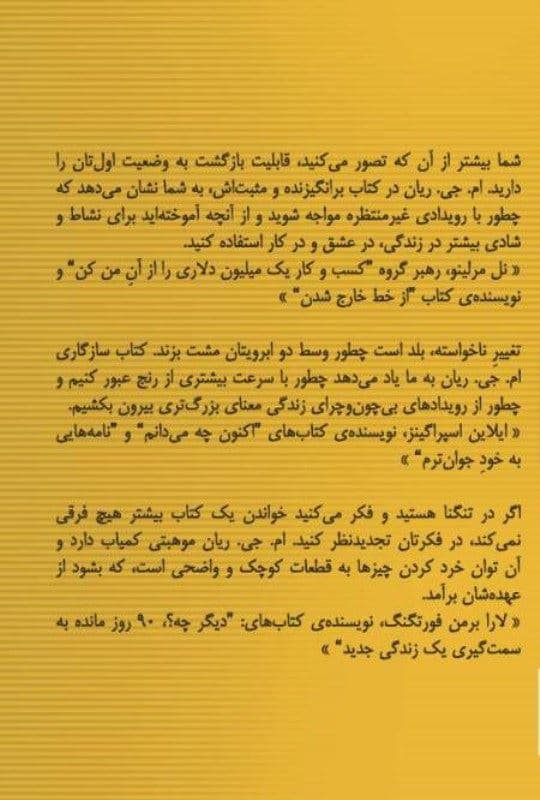 شما بیشتر از آن که تصور می‌کنید، قابلیت بازگشت به وضعیت اول‌تان را دارید. ام. جی. ریان در کتاب برانگیزنده و مثبت‌اش، به شما نشان می‌دهد که چطور با رویدادی غیرمنتظره مواجه شوید و از آنچه آموخته‌اید برای نشاط و شادی بیشتر در زندگی، در عشق و در کار استفاده کنید.
« نل مرلینو، رهبر گروه "کسب و کار یک میلیون دلاری را از آنِ من کن" و نویسنده‌ی کتاب "از خط خارج شدن" »

تغییرِ ناخواسته، بلد است چطور وسط دو ابرویتان مشت بزند. کتاب سازگاری ام. جی. ریان به ما یاد می‌دهد چطور با سرعت بیشتری از رنج عبور کنیم و چطور از رویدادهای بی‌چون‌وچرای زندگی معنای بزرگ‌تری بیرون بکشیم.
« ایلاین اسپراگینز، نویسنده‌ی کتاب‌های "اکنون چه می‌دانم" و "نامه‌هایی به خودِ جوان‌ترم" »

اگر در تنگنا هستید و فکر می‌کنید خواندن یک کتاب بیشتر هیچ فرقی نمی‌کند، در فکرتان تجدیدنظر کنید. ام. جی. ریان موهبتی کمیاب دارد و آن توان خرد کردن چیزها به قطعات کوچک و واضحی است، که بشود از عهده‌شان برآمد.
« لارا برمن فورتگنگ، نویسنده‌ی کتاب‌های: "دیگر چه؟، ۹۰ روز مانده به سمت‌گیری یک زندگی جدید" »